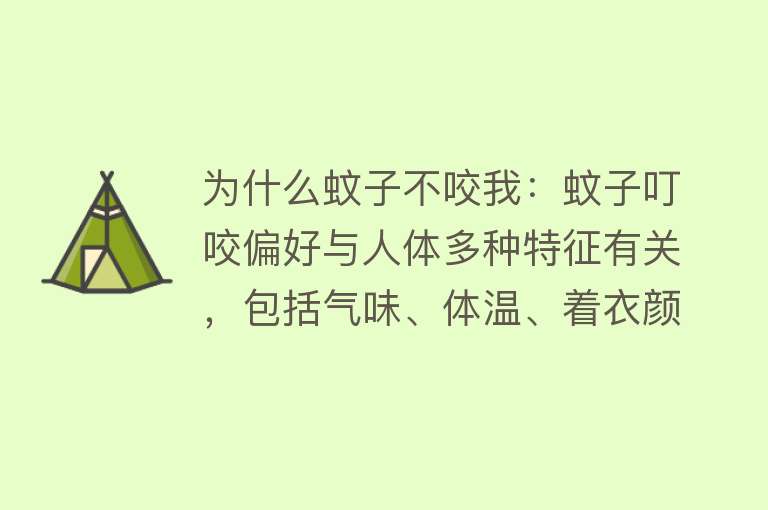 为什么蚊子不咬我：蚊子叮咬偏好与人体多种特征有关，包括气味、体温、着衣颜